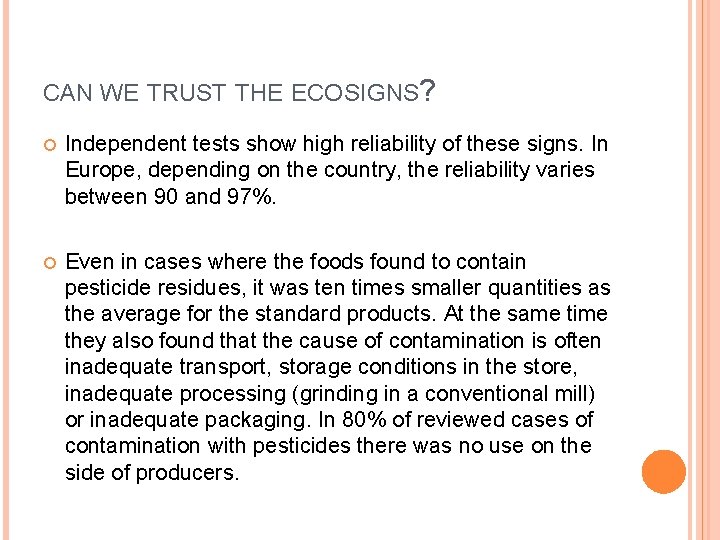 CAN WE TRUST THE ECOSIGNS?

Independent tests show high reliability of these signs. In Europe, depending on the country, the reliability varies between 90 and 97%.

Even in cases where the foods found to contain pesticide residues, it was ten times smaller quantities as the average for the standard products. At the same time they also found that the cause of contamination is often inadequate transport, storage conditions in the store, inadequate processing (grinding in a conventional mill) or inadequate packaging. In 80% of reviewed cases of contamination with pesticides there was no use on the side of producers.